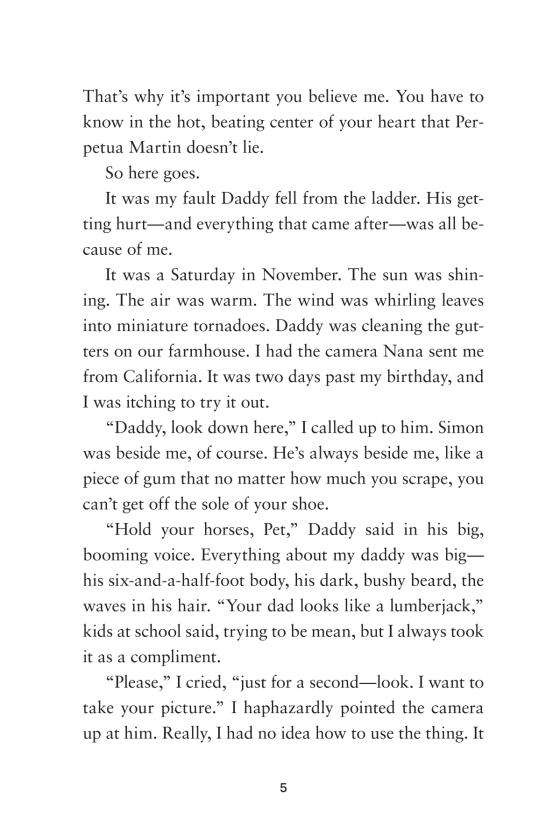 That's why it's important you believe me. You have to know in the hot, beating center of your heart that Perpetua Martin doesn't lie.

So here goes.

It was my fault Daddy fell from the ladder. His getting hurt—and everything that came after—was all because of me.

It was a Saturday in November. The sun was shining. The air was warm. The wind was whirling leaves into miniature tornadoes. Daddy was cleaning the gutters on our farmhouse. I had the camera Nana sent me from California. It was two days past my birthday, and I was itching to try it out.

"Daddy, look down here," I called up to him. Simon was beside me, of course. He's always beside me, like a piece of gum that no matter how much you scrape, you can't get off the sole of your shoe.

"Hold your horses, Pet," Daddy said in his big, booming voice. Everything about my daddy was big—his six-and-a-half-foot body, his dark, bushy beard, the waves in his hair. "Your dad looks like a lumberjack," kids at school said, trying to be mean, but I always took it as a compliment.

"Please," I cried, "just for a second—look. I want to take your picture." I haphazardly pointed the camera up at him. Really, I had no idea how to use the thing. It

5